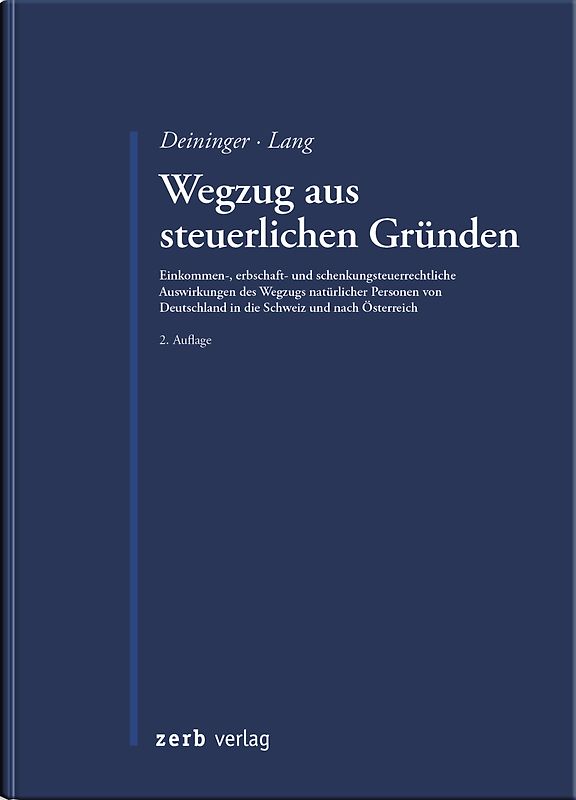 Deininger · Lang

Wegzug aus steuerlichen Gründen

Einkommen-, erbschaft- und schenkungsteuerrechtliche Auswirkungen des Wegzugs natürlicher Personen von Deutschland in die Schweiz und nach Österreich

2. Auflage

zerb verlag